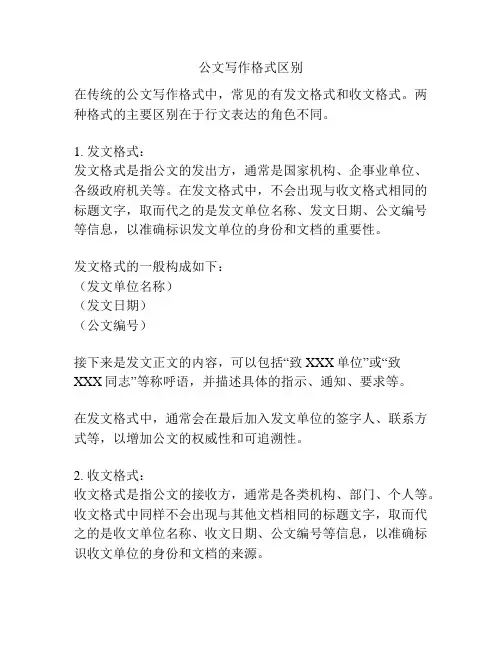 公文写作格式区别

在传统的公文写作格式中，常见的有发文格式和收文格式。两种格式的主要区别在于行文表达的角色不同。

1. 发文格式：
发文格式是指公文的发出方，通常是国家机构、企事业单位、各级政府机关等。在发文格式中，不会出现与收文格式相同的标题文字，取而代之的是发文单位名称、发文日期、公文编号等信息，以准确标识发文单位的身份和文档的重要性。

发文格式的一般构成如下：
（发文单位名称）
（发文日期）
（公文编号）

接下来是发文正文的内容，可以包括“致 XXX 单位”或“致 XXX 同志”等称呼语，并描述具体的指示、通知、要求等。

在发文格式中，通常会在最后加入发文单位的签字人、联系方式等，以增加公文的权威性和可追溯性。

2. 收文格式：
收文格式是指公文的接收方，通常是各类机构、部门、个人等。收文格式中同样不会出现与其他文档相同的标题文字，取而代之的是收文单位名称、收文日期、公文编号等信息，以准确标识收文单位的身份和文档的来源。